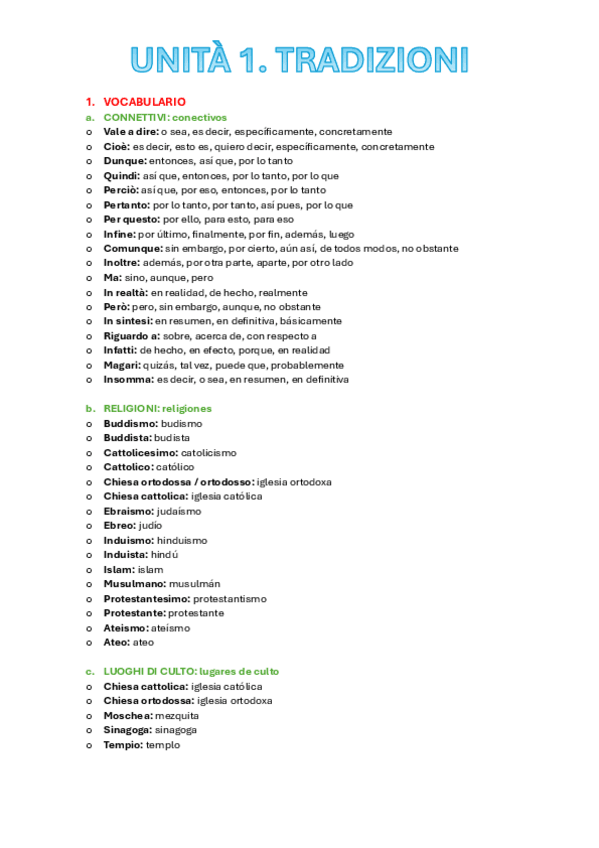 UNITÀ 1. TRADIZIONI

1. VOCABULARIO
a. CONNETTIVI: conectivos
o Vale a dire: o sea, es decir, específicamente, concretamente
o Cioè: es decir, esto es, quiero decir, específicamente, concretamente
o Dunque: entonces, así que, por lo tanto
o Quindi: así que, entonces, por lo tanto, por lo que
o Perciò: así que, por eso, entonces, por lo tanto
o Pertanto: por lo tanto, por tanto, así pues, por lo que
o Per questo: por ello, para esto, para eso
o Infine: por último, finalmente, por fin, además, luego
o Comunque: sin embargo, por cierto, aún así, de todos modos, no obstante
o Inoltre: además, por otra parte, aparte, por otro lado
o Ma: sino, aunque, pero
o In realtà: en realidad, de hecho, realmente
o Però: pero, sin embargo, aunque, no obstante
o In sintesi: en resumen, en definitiva, básicamente
o Riguardo a: sobre, acerca de, con respecto a
o Infatti: de hecho, en efecto, porque, en realidad
o Magari: quizás, tal vez, puede que, probablemente
o Insomma: es decir, o sea, en resumen, en definitiva

b. RELIGIONI: religiones
o Buddismo: budismo
o Buddista: budista
o Cattolicesimo: catolicismo
o Cattolico: católico
o Chiesa ortodossa / ortodosso: iglesia ortodoxa
o Chiesa cattolica: iglesia católica
o Ebraismo: judaísmo
o Ebreo: judío
o Induismo: hinduismo
o Induista: hindú
o Islam: islam
o Musulmano: musulmán
o Protestantesimo: protestantismo
o Protestante: protestante
o Ateismo: ateísmo
o Ateo: ateo

c. LUOGHI DI CULTO: lugares de culto
o Chiesa cattolica: iglesia católica
o Chiesa ortodossa: iglesia ortodoxa
o Moschea: mezquita
o Sinagoga: sinagoga
o Tempio: templo